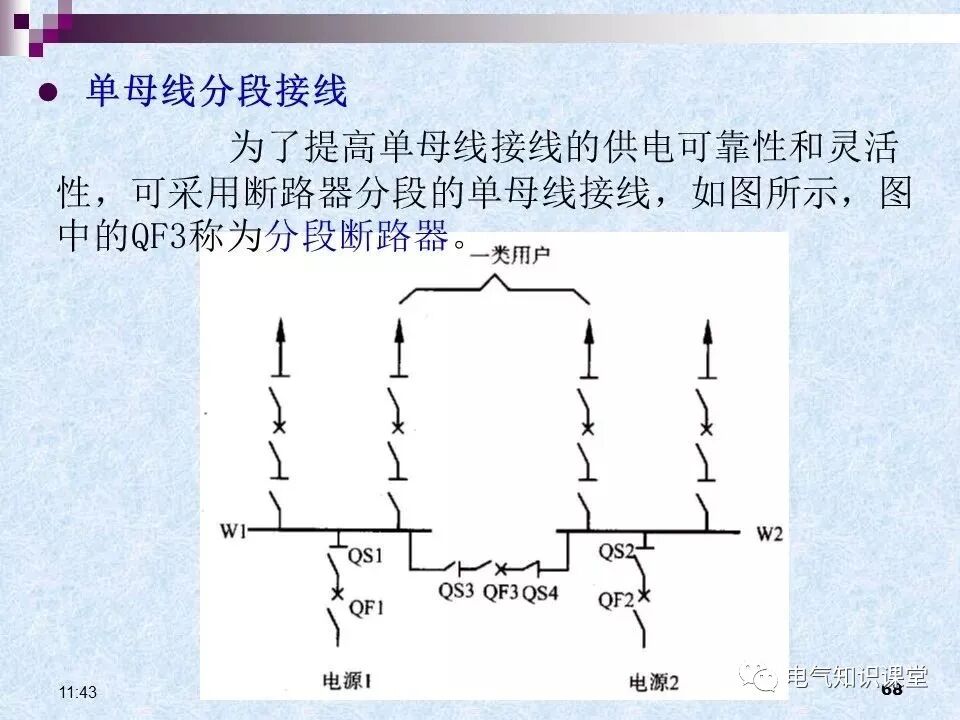 单母线分段接线

为了提高单母线接线的供电可靠性和灵活性，可采用断路器分段的单母线接线，如图所示，图中的QF3称为分段断路器。

一类用户

W1
W2
QS1
QF1
QS3
QF3
QS4
QS2
QF2
电源1
电源2

11:43
电气知识课堂
68